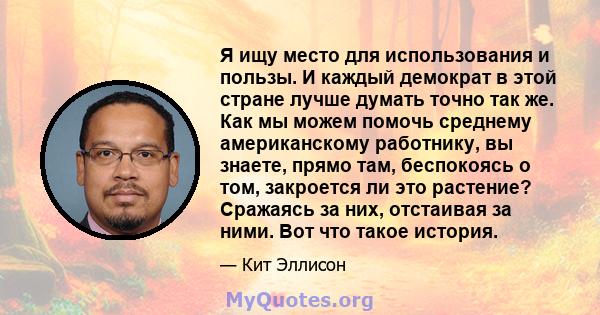 Я ищу место для использования и пользы. И каждый демократ в этой стране лучше думать точно так же. Как мы можем помочь среднему американскому работнику, вы знаете, прямо там, беспокоясь о том, закроется ли это растение? Сражаясь за них, отстаивая за ними. Вот что такое история.

— Кит Эллисон

MyQuotes.org